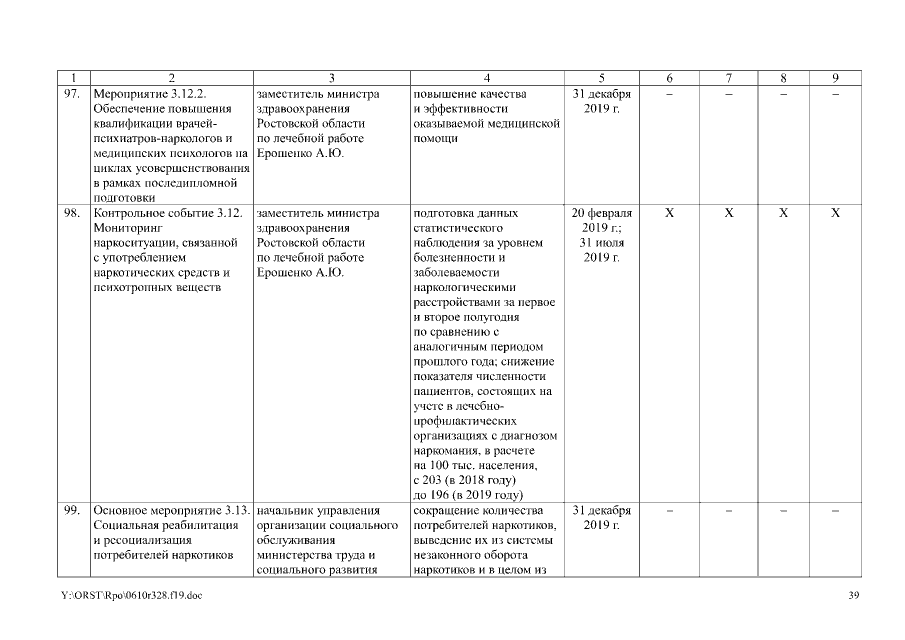 | 1 | 2 | 3 | 4 | 5 | 6 | 7 | 8 | 9 |
|---|---|---|---|---|---|---|---|---|
| 97. | Мероприятие 3.12.2. Обеспечение повышения квалификации врачей-психиатров-наркологов и медицинских психологов на циклах усовершенствования в рамках последипломной подготовки | заместитель министра здравоохранения Ростовской области по лечебной работе Ерошенко А.Ю. | повышение качества и эффективности оказываемой медицинской помощи | 31 декабря 2019 г. | – | – | – | – |
| 98. | Контрольное событие 3.12. Мониторинг наркоситуации, связанной с употреблением наркотических средств и психотропных веществ | заместитель министра здравоохранения Ростовской области по лечебной работе Ерошенко А.Ю. | подготовка данных статистического наблюдения за уровнем болезненности и заболеваемости наркологическими расстройствами за первое и второе полугодия по сравнению с аналогичным периодом прошлого года; снижение показателя численности пациентов, состоящих на учете в лечебно-профилактических организациях с диагнозом наркомания, в расчете на 100 тыс. населения, с 203 (в 2018 году) до 196 (в 2019 году) | 20 февраля 2019 г.; 31 июля 2019 г. | X | X | X | X |
| 99. | Основное мероприятие 3.13. Социальная реабилитация и ресоциализация потребителей наркотиков | начальник управления организации социального обслуживания министерства труда и социального развития | сокращение количества потребителей наркотиков, выведение их из системы незаконного оборота наркотиков и в целом из | 31 декабря 2019 г. | – | – | – | – |

Y:\ORST\Rpo\0610r328.f19.doc

39